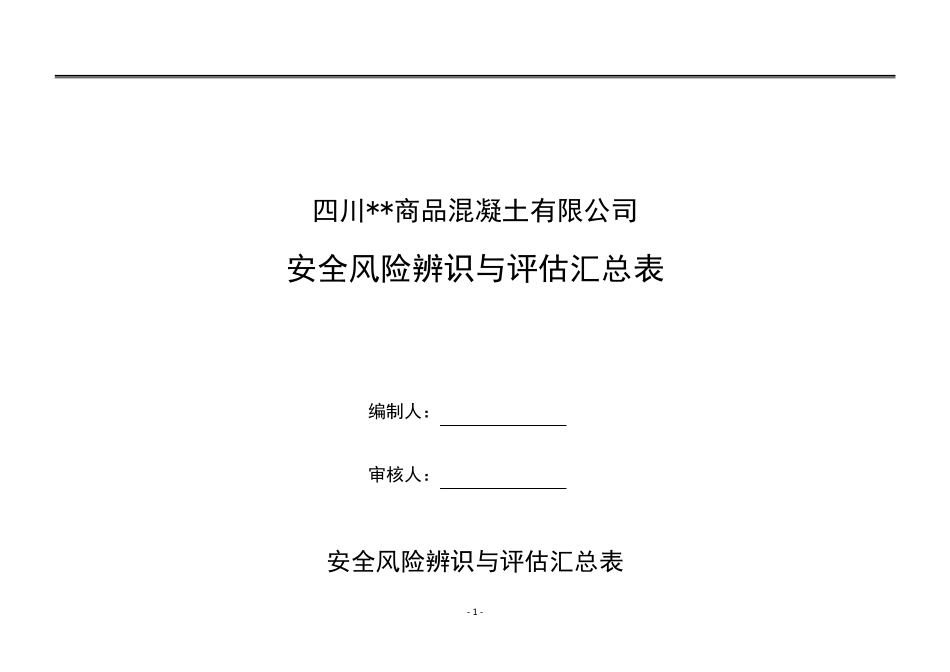 四川**商品混凝土有限公司

安全风险辨识与评估汇总表

编制人：

审核人：

安全风险辨识与评估汇总表

- 1 -